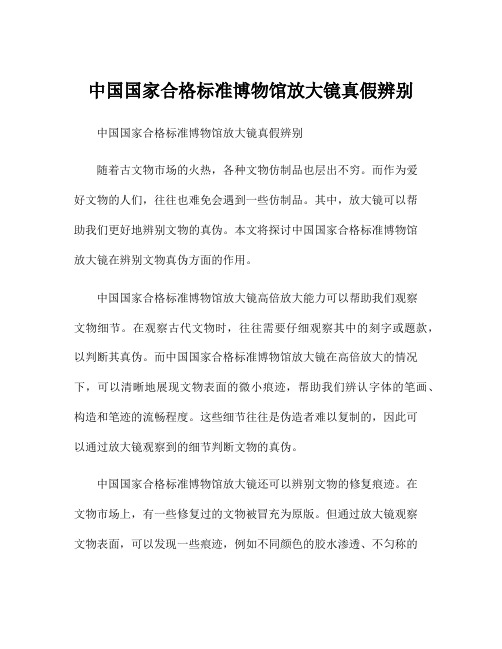 中国国家合格标准博物馆放大镜真假辨别

中国国家合格标准博物馆放大镜真假辨别

随着古文物市场的火热，各种文物仿制品也层出不穷。而作为爱好文物的人们，往往也难免会遇到一些仿制品。其中，放大镜可以帮助我们更好地辨别文物的真伪。本文将探讨中国国家合格标准博物馆放大镜在辨别文物真伪方面的作用。

中国国家合格标准博物馆放大镜高倍放大能力可以帮助我们观察文物细节。在观察古代文物时，往往需要仔细观察其中的刻字或题款，以判断其真伪。而中国国家合格标准博物馆放大镜在高倍放大的情况下，可以清晰地展现文物表面的微小痕迹，帮助我们辨认字体的笔画、构造和笔迹的流畅程度。这些细节往往是伪造者难以复制的，因此可以通过放大镜观察到的细节判断文物的真伪。

中国国家合格标准博物馆放大镜还可以辨别文物的修复痕迹。在文物市场上，有一些修复过的文物被冒充为原版。但通过放大镜观察文物表面，可以发现一些痕迹，例如不同颜色的胶水渗透、不匀称的